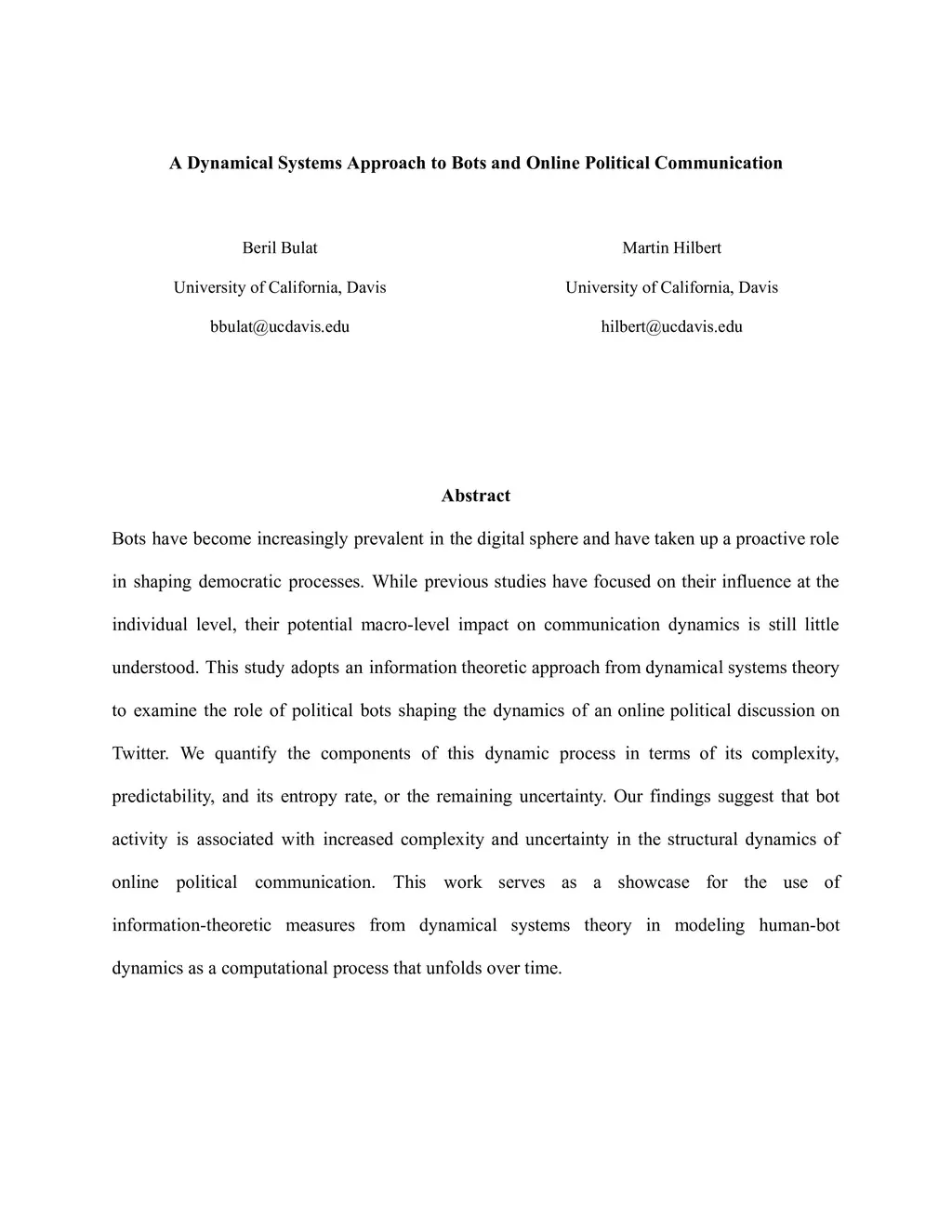 A Dynamical Systems Approach to Bots and Online Political Communication

Beril Bulat
University of California, Davis
bbulat@ucdavis.edu

Martin Hilbert
University of California, Davis
hilbert@ucdavis.edu

Abstract

Bots have become increasingly prevalent in the digital sphere and have taken up a proactive role in shaping democratic processes. While previous studies have focused on their influence at the individual level, their potential macro-level impact on communication dynamics is still little understood. This study adopts an information theoretic approach from dynamical systems theory to examine the role of political bots shaping the dynamics of an online political discussion on Twitter. We quantify the components of this dynamic process in terms of its complexity, predictability, and its entropy rate, or the remaining uncertainty. Our findings suggest that bot activity is associated with increased complexity and uncertainty in the structural dynamics of online political communication. This work serves as a showcase for the use of information-theoretic measures from dynamical systems theory in modeling human-bot dynamics as a computational process that unfolds over time.